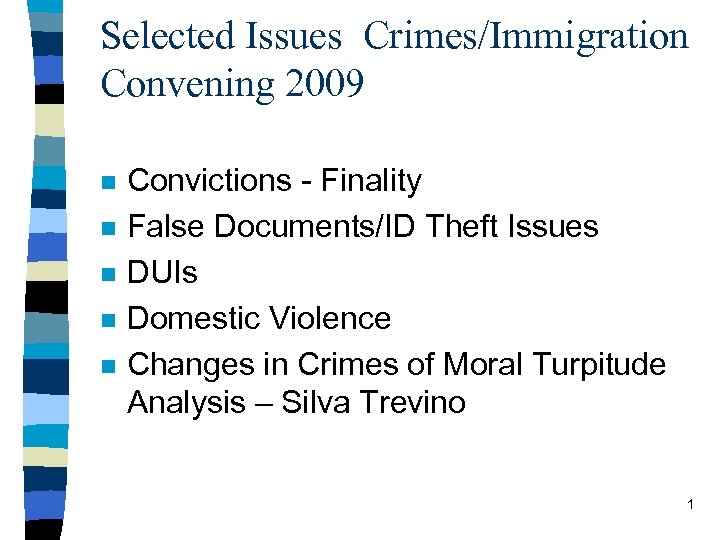 Selected Issues Crimes/Immigration Convening 2009

• Convictions - Finality
• False Documents/ID Theft Issues
• DUIs
• Domestic Violence
• Changes in Crimes of Moral Turpitude Analysis – Silva Trevino

1